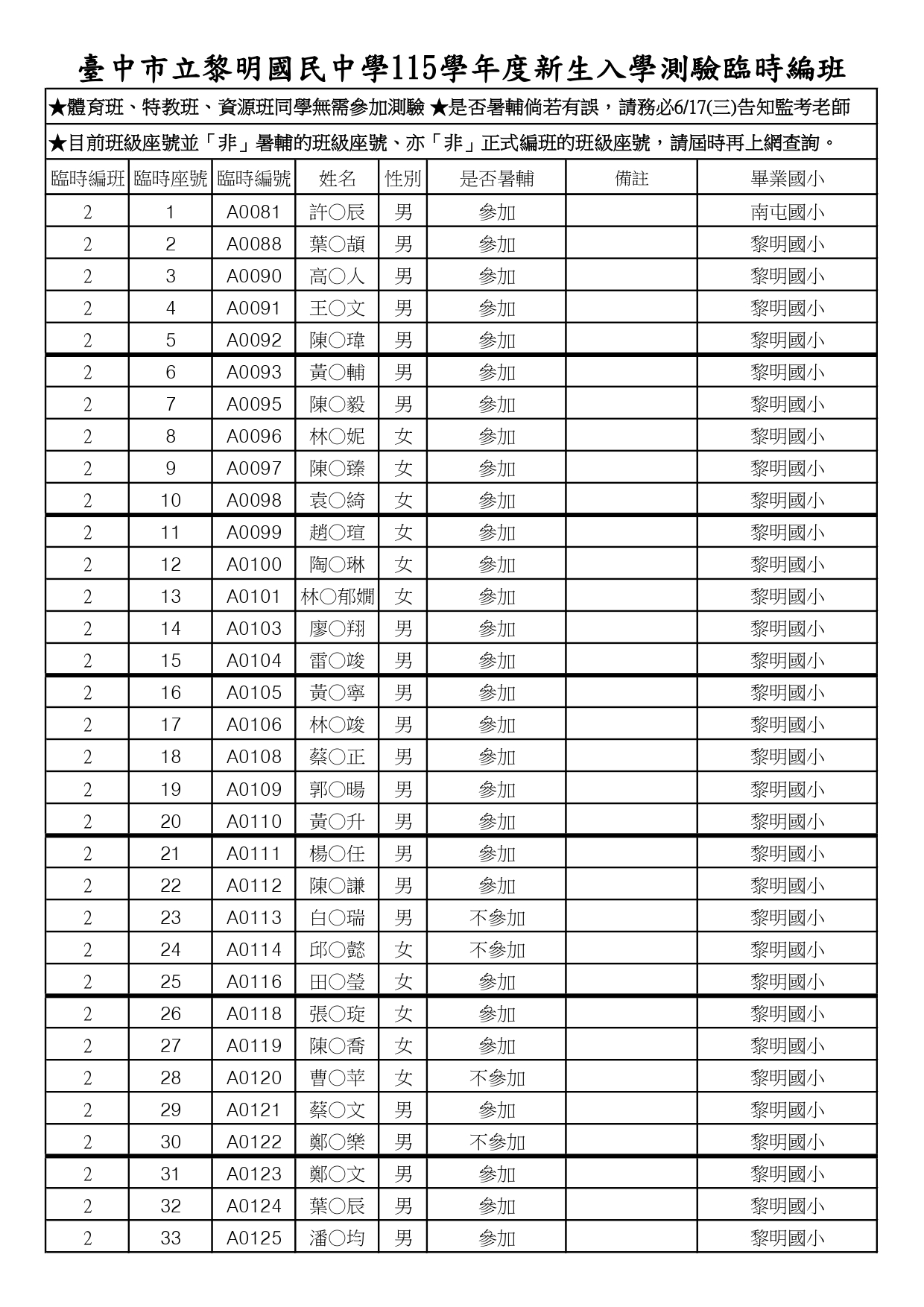 臺中市立黎明國民中學115學年度新生入學測驗臨時編班

★體育班、特教班、資源班同學無需參加測驗 ★是否暑輔倘若有誤，請務必6/17(三)告知監考老師

★目前班級座號並「非」暑輔的班級座號、亦「非」正式編班的班級座號，請屆時再上網查詢。

| 臨時編班 | 臨時座號 | 臨時編號 | 姓名 | 性別 | 是否暑輔 | 備註 | 畢業國小 |
|---|---|---|---|---|---|---|---|
| 2 | 1 | A0081 | 許○辰 | 男 | 參加 | | 南屯國小 |
| 2 | 2 | A0088 | 葉○頡 | 男 | 參加 | | 黎明國小 |
| 2 | 3 | A0090 | 高○人 | 男 | 參加 | | 黎明國小 |
| 2 | 4 | A0091 | 王○文 | 男 | 參加 | | 黎明國小 |
| 2 | 5 | A0092 | 陳○瑋 | 男 | 參加 | | 黎明國小 |
| 2 | 6 | A0093 | 黃○輔 | 男 | 參加 | | 黎明國小 |
| 2 | 7 | A0095 | 陳○毅 | 男 | 參加 | | 黎明國小 |
| 2 | 8 | A0096 | 林○妮 | 女 | 參加 | | 黎明國小 |
| 2 | 9 | A0097 | 陳○臻 | 女 | 參加 | | 黎明國小 |
| 2 | 10 | A0098 | 袁○綺 | 女 | 參加 | | 黎明國小 |
| 2 | 11 | A0099 | 趙○瑄 | 女 | 參加 | | 黎明國小 |
| 2 | 12 | A0100 | 陶○琳 | 女 | 參加 | | 黎明國小 |
| 2 | 13 | A0101 | 林○郁嫺 | 女 | 參加 | | 黎明國小 |
| 2 | 14 | A0103 | 廖○翔 | 男 | 參加 | | 黎明國小 |
| 2 | 15 | A0104 | 雷○竣 | 男 | 參加 | | 黎明國小 |
| 2 | 16 | A0105 | 黃○寧 | 男 | 參加 | | 黎明國小 |
| 2 | 17 | A0106 | 林○竣 | 男 | 參加 | | 黎明國小 |
| 2 | 18 | A0108 | 蔡○正 | 男 | 參加 | | 黎明國小 |
| 2 | 19 | A0109 | 郭○暘 | 男 | 參加 | | 黎明國小 |
| 2 | 20 | A0110 | 黃○升 | 男 | 參加 | | 黎明國小 |
| 2 | 21 | A0111 | 楊○任 | 男 | 參加 | | 黎明國小 |
| 2 | 22 | A0112 | 陳○謙 | 男 | 參加 | | 黎明國小 |
| 2 | 23 | A0113 | 白○瑞 | 男 | 不參加 | | 黎明國小 |
| 2 | 24 | A0114 | 邱○懿 | 女 | 不參加 | | 黎明國小 |
| 2 | 25 | A0116 | 田○瑩 | 女 | 參加 | | 黎明國小 |
| 2 | 26 | A0118 | 張○琁 | 女 | 參加 | | 黎明國小 |
| 2 | 27 | A0119 | 陳○喬 | 女 | 參加 | | 黎明國小 |
| 2 | 28 | A0120 | 曹○苹 | 女 | 不參加 | | 黎明國小 |
| 2 | 29 | A0121 | 蔡○文 | 男 | 參加 | | 黎明國小 |
| 2 | 30 | A0122 | 鄭○樂 | 男 | 不參加 | | 黎明國小 |
| 2 | 31 | A0123 | 鄭○文 | 男 | 參加 | | 黎明國小 |
| 2 | 32 | A0124 | 葉○辰 | 男 | 參加 | | 黎明國小 |
| 2 | 33 | A0125 | 潘○均 | 男 | 參加 | | 黎明國小 |